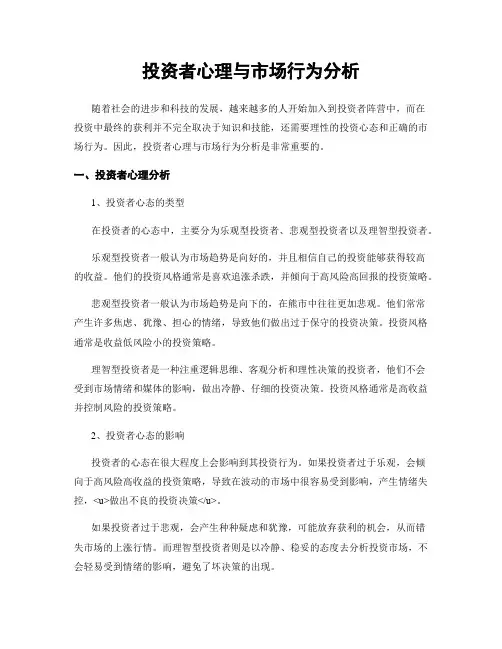 投资者心理与市场行为分析

随着社会的进步和科技的发展，越来越多的人开始加入到投资者阵营中，而在投资中最终的获利并不完全取决于知识和技能，还需要理性的投资心态和正确的市场行为。因此，投资者心理与市场行为分析是非常重要的。

一、投资者心理分析

1、投资者心态的类型

在投资者的心态中，主要分为乐观型投资者、悲观型投资者以及理智型投资者。

乐观型投资者一般认为市场趋势是向好的，并且相信自己的投资能够获得较高的收益。他们的投资风格通常是喜欢追涨杀跌，并倾向于高风险高回报的投资策略。

悲观型投资者一般认为市场趋势是向下的，在熊市中往往更加悲观。他们常常产生许多焦虑、犹豫、担心的情绪，导致他们做出过于保守的投资决策。投资风格通常是收益低风险小的投资策略。

理智型投资者是一种注重逻辑思维、客观分析和理性决策的投资者，他们不会受到市场情绪和媒体的影响，做出冷静、仔细的投资决策。投资风格通常是高收益并控制风险的投资策略。

2、投资者心态的影响

投资者的心态在很大程度上会影响到其投资行为。如果投资者过于乐观，会倾向于高风险高收益的投资策略，导致在波动的市场中很容易受到影响，产生情绪失控，<u>做出不良的投资决策</u>。

如果投资者过于悲观，会产生种种疑虑和犹豫，可能放弃获利的机会，从而错失市场的上涨行情。而理智型投资者则是以冷静、稳妥的态度去分析投资市场，不会轻易受到情绪的影响，避免了坏决策的出现。